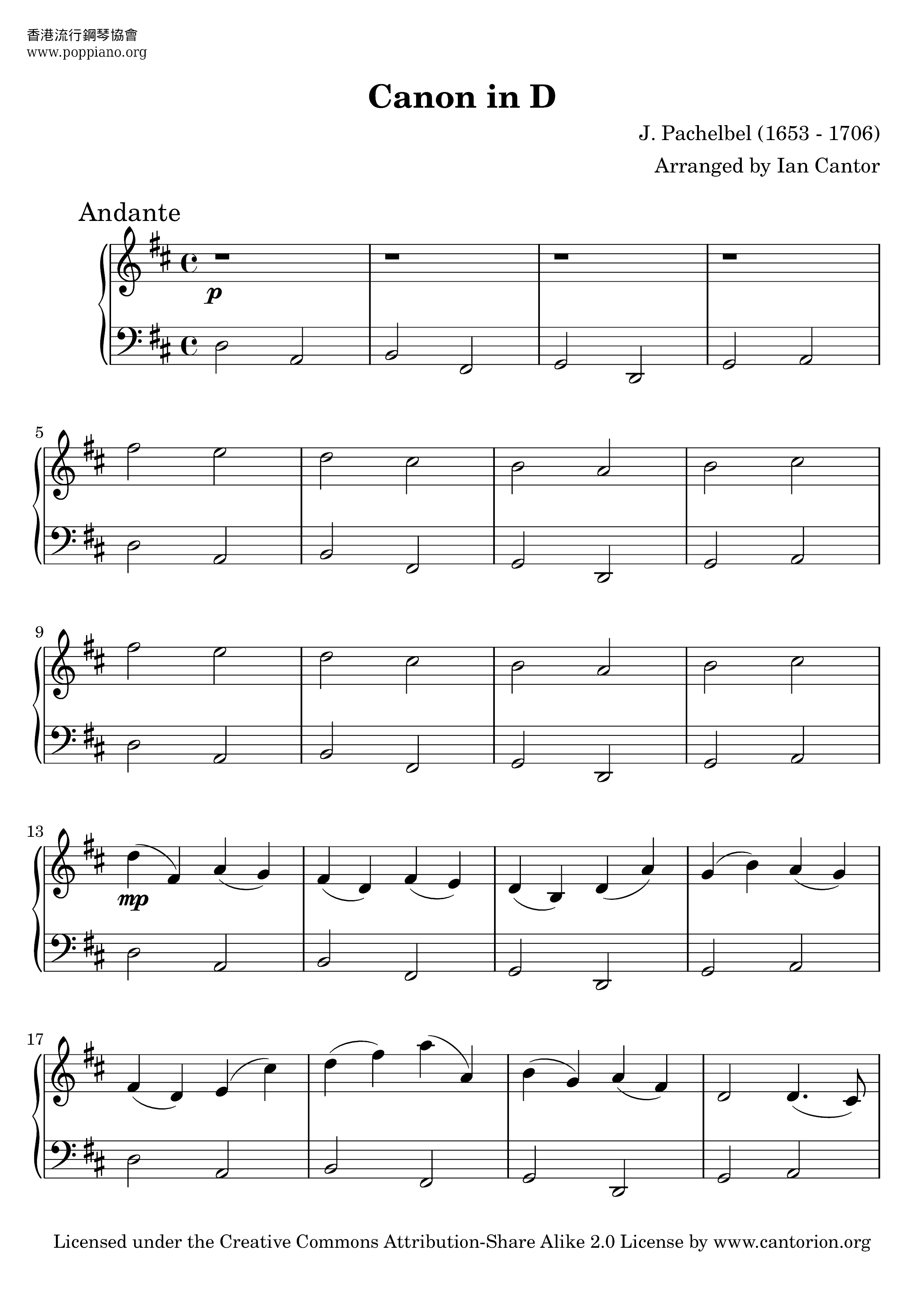 香港流行鋼琴協會
www.poppiano.org

Canon in D

J. Pachelbel (1653 - 1706)
Arranged by Ian Cantor

Andante

p

5

9

13

mp

17

Licensed under the Creative Commons Attribution-Share Alike 2.0 License by www.cantorion.org